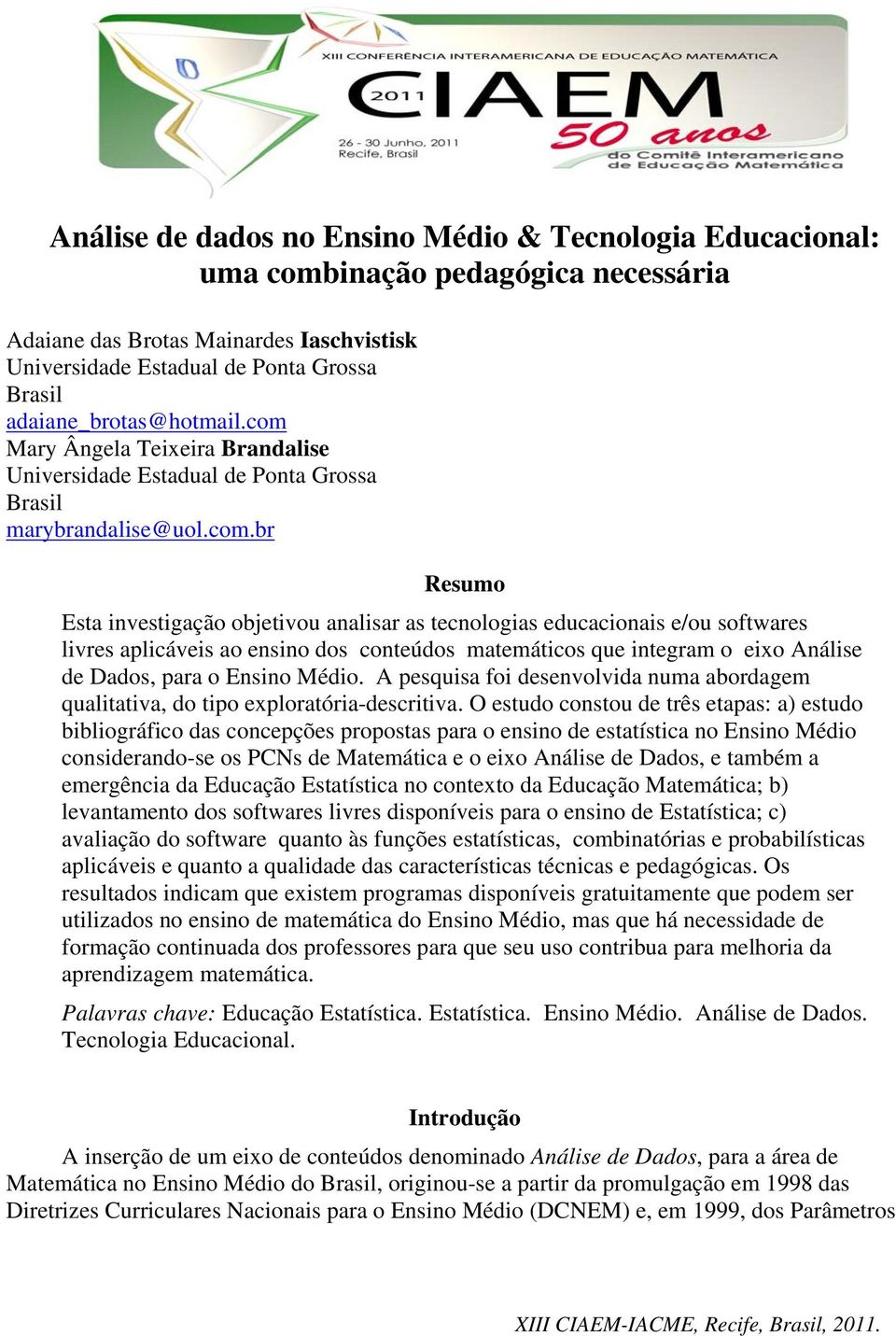 XIII CONFERÊNCIA INTERAMERICANA DE EDUCAÇÃO MATEMÁTICA
2011 CIAEM
26 - 30 Junho, 2011
Recife, Brasil
50 anos
do Comitê Interamericano de Educação Matemática

Análise de dados no Ensino Médio & Tecnologia Educacional: uma combinação pedagógica necessária

Adaiane das Brotas Mainardes Iaschvistisk
Universidade Estadual de Ponta Grossa
Brasil
adaiane_brotas@hotmail.com
Mary Ângela Teixeira Brandalise
Universidade Estadual de Ponta Grossa
Brasil
marybrandalise@uol.com.br

Resumo

Esta investigação objetivou analisar as tecnologias educacionais e/ou softwares livres aplicáveis ao ensino dos conteúdos matemáticos que integram o eixo Análise de Dados, para o Ensino Médio. A pesquisa foi desenvolvida numa abordagem qualitativa, do tipo exploratória-descritiva. O estudo constou de três etapas: a) estudo bibliográfico das concepções propostas para o ensino de estatística no Ensino Médio considerando-se os PCNs de Matemática e o eixo Análise de Dados, e também a emergência da Educação Estatística no contexto da Educação Matemática; b) levantamento dos softwares livres disponíveis para o ensino de Estatística; c) avaliação do software quanto às funções estatísticas, combinatórias e probabilísticas aplicáveis e quanto a qualidade das características técnicas e pedagógicas. Os resultados indicam que existem programas disponíveis gratuitamente que podem ser utilizados no ensino de matemática do Ensino Médio, mas que há necessidade de formação continuada dos professores para que seu uso contribua para melhoria da aprendizagem matemática.

Palavras chave: Educação Estatística. Estatística. Ensino Médio. Análise de Dados. Tecnologia Educacional.

Introdução

A inserção de um eixo de conteúdos denominado Análise de Dados, para a área de Matemática no Ensino Médio do Brasil, originou-se a partir da promulgação em 1998 das Diretrizes Curriculares Nacionais para o Ensino Médio (DCNEM) e, em 1999, dos Parâmetros

XIII CIAEM-IACME, Recife, Brasil, 2011.